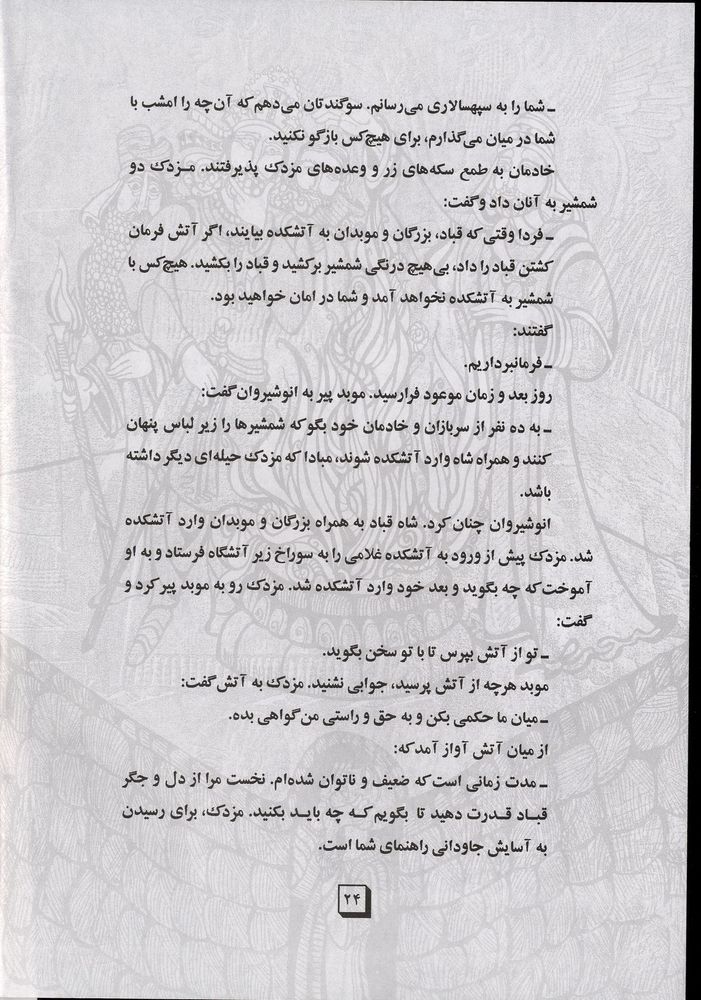 ـ شما را به سپهسالاری می‌رسانم. سوگندتان می‌دهم که آن‌چه را امشب با شما در میان می‌گذارم، برای هیچ‌کس بازگو نکنید.

خادمان به طمع سکه‌های زر و وعده‌های مزدک پذیرفتند. مزدک دو شمشیر به آنان داد و گفت:

ـ فردا وقتی که قباد، بزرگان و موبدان به آتشکده بیایند، اگر آتش فرمان کشتن قباد را داد، بی‌هیچ درنگی شمشیر برکشید و قباد را بکشید. هیچ‌کس با شمشیر به آتشکده نخواهد آمد و شما در امان خواهید بود.

گفتند:

ـ فرمانبرداریم.

روز بعد و زمان موعود فرارسید. موبد پیر به انوشیروان گفت:

ـ به ده نفر از سربازان و خادمان خود بگو که شمشیرها را زیر لباس پنهان کنند و همراه شاه وارد آتشکده شوند، مبادا که مزدک حیله‌ای دیگر داشته باشد.

انوشیروان چنان کرد. شاه قباد به همراه بزرگان و موبدان وارد آتشکده شد. مزدک پیش از ورود به آتشکده غلامی را به سوراخ زیر آتشگاه فرستاد و به او آموخت که چه بگوید و بعد خود وارد آتشکده شد. مزدک رو به موبد پیر کرد و گفت:

ـ تو از آتش بپرس تا با تو سخن بگوید.

موبد هرچه از آتش پرسید، جوابی نشنید. مزدک به آتش گفت:

ـ میان ما حکمی بکن و به حق و راستی من گواهی بده.

از میان آتش آواز آمد که:

ـ مدت زمانی است که ضعیف و ناتوان شده‌ام. نخست مرا از دل و جگر قباد قدرت دهید تا بگویم که چه باید بکنید. مزدک، برای رسیدن به آسایش جاودانی راهنمای شما است.

۲۴